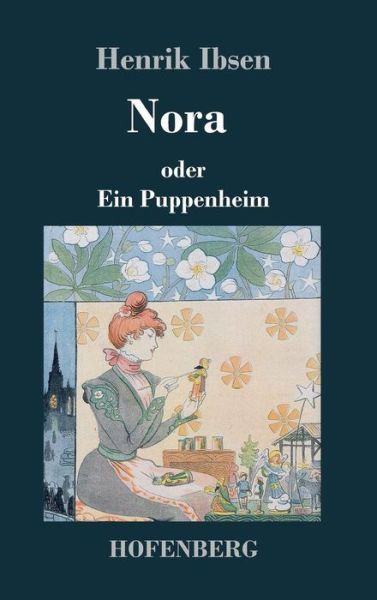 Henrik Ibsen

Nora

oder
Ein Puppenheim

HOFENBERG